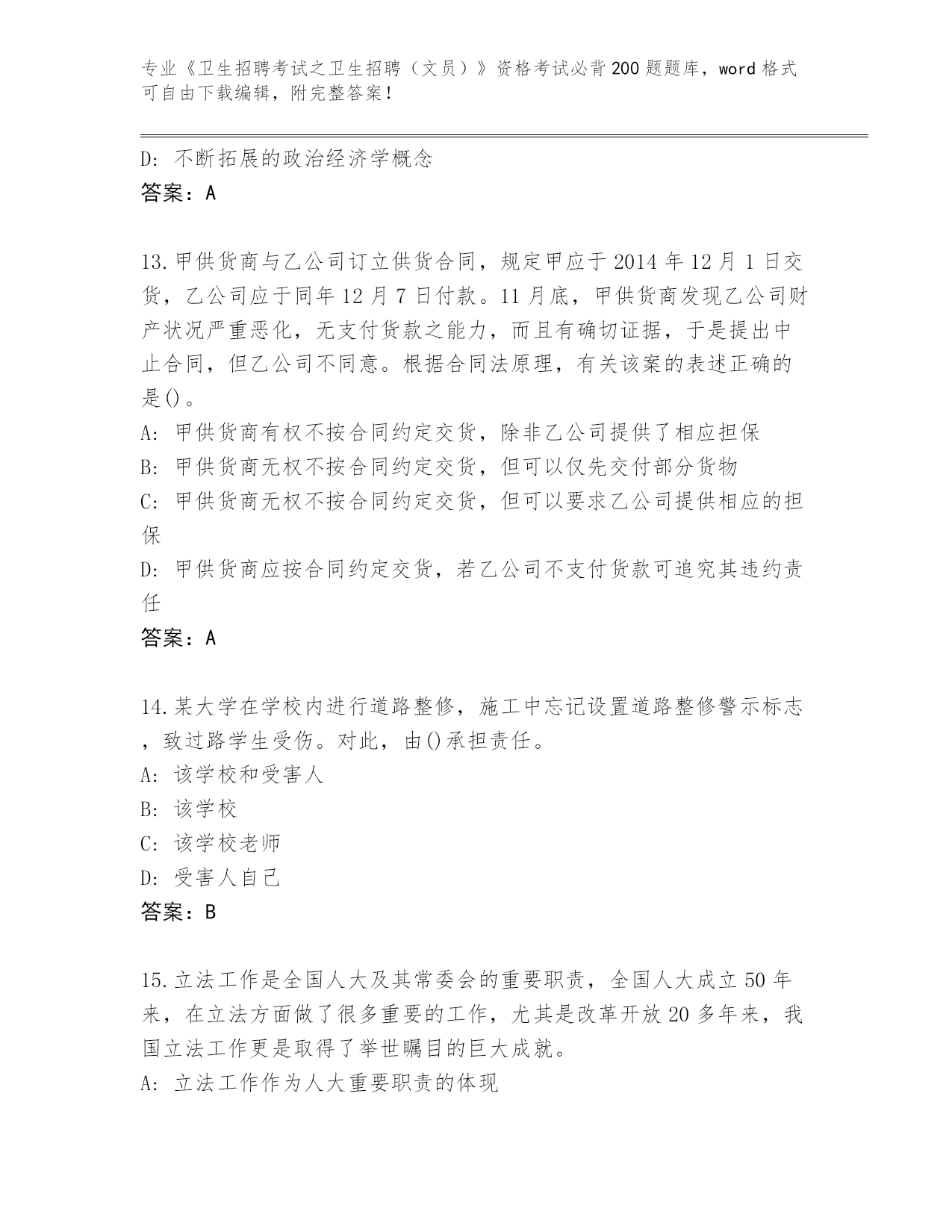 专业《卫生招聘考试之卫生招聘（文员）》资格考试必背200题题库，word格式可自由下载编辑，附完整答案！

D: 不断拓展的政治经济学概念
答案：A

13.甲供货商与乙公司订立供货合同，规定甲应于2014年12月1日交货，乙公司应于同年12月7日付款。11月底，甲供货商发现乙公司财产状况严重恶化，无支付货款之能力，而且有确切证据，于是提出中止合同，但乙公司不同意。根据合同法原理，有关该案的表述正确的是()。
A: 甲供货商有权不按合同约定交货，除非乙公司提供了相应担保
B: 甲供货商无权不按合同约定交货，但可以仅先交付部分货物
C: 甲供货商无权不按合同约定交货，但可以要求乙公司提供相应的担保
D: 甲供货商应按合同约定交货，若乙公司不支付货款可追究其违约责任
答案：A

14.某大学在学校内进行道路整修，施工中忘记设置道路整修警示标志，致过路学生受伤。对此，由()承担责任。
A: 该学校和受害人
B: 该学校
C: 该学校老师
D: 受害人自己
答案：B

15.立法工作是全国人大及其常委会的重要职责，全国人大成立50年来，在立法方面做了很多重要的工作，尤其是改革开放20多年来，我国立法工作更是取得了举世瞩目的巨大成就。
A: 立法工作作为人大重要职责的体现